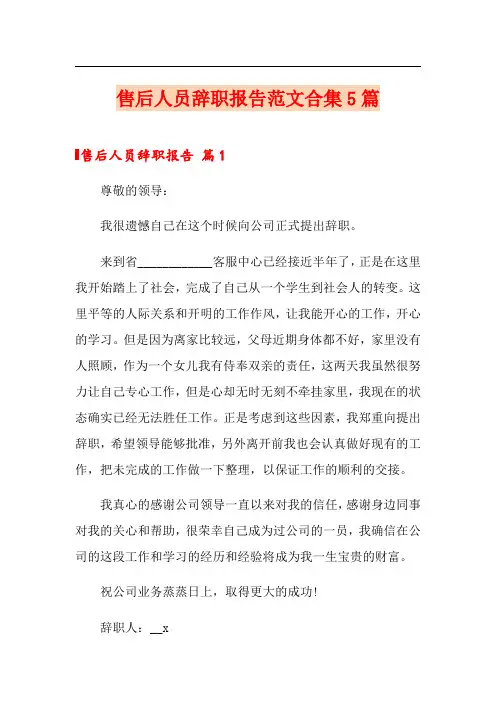 售后人员辞职报告范文合集5篇

售后人员辞职报告 篇1

尊敬的领导：

我很遗憾自己在这个时候向公司正式提出辞职。

来到省____________客服中心已经接近半年了，正是在这里我开始踏上了社会，完成了自己从一个学生到社会人的转变。这里平等的人际关系和开明的工作作风，让我能开心的工作，开心的学习。但是因为离家比较远，父母近期身体都不好，家里没有人照顾，作为一个女儿我有侍奉双亲的责任，这两天我虽然很努力让自己专心工作，但是心却无时无刻不牵挂家里，我现在的状态确实已经无法胜任工作。正是考虑到这些因素，我郑重向提出辞职，希望领导能够批准，另外离开前我也会认真做好现有的工作，把未完成的工作做一下整理，以保证工作的顺利的交接。

我真心的感谢公司领导一直以来对我的信任，感谢身边同事对我的关心和帮助，很荣幸自己成为过公司的一员，我确信在公司的这段工作和学习的经历和经验将成为我一生宝贵的财富。

祝公司业务蒸蒸日上，取得更大的成功!

辞职人：__x